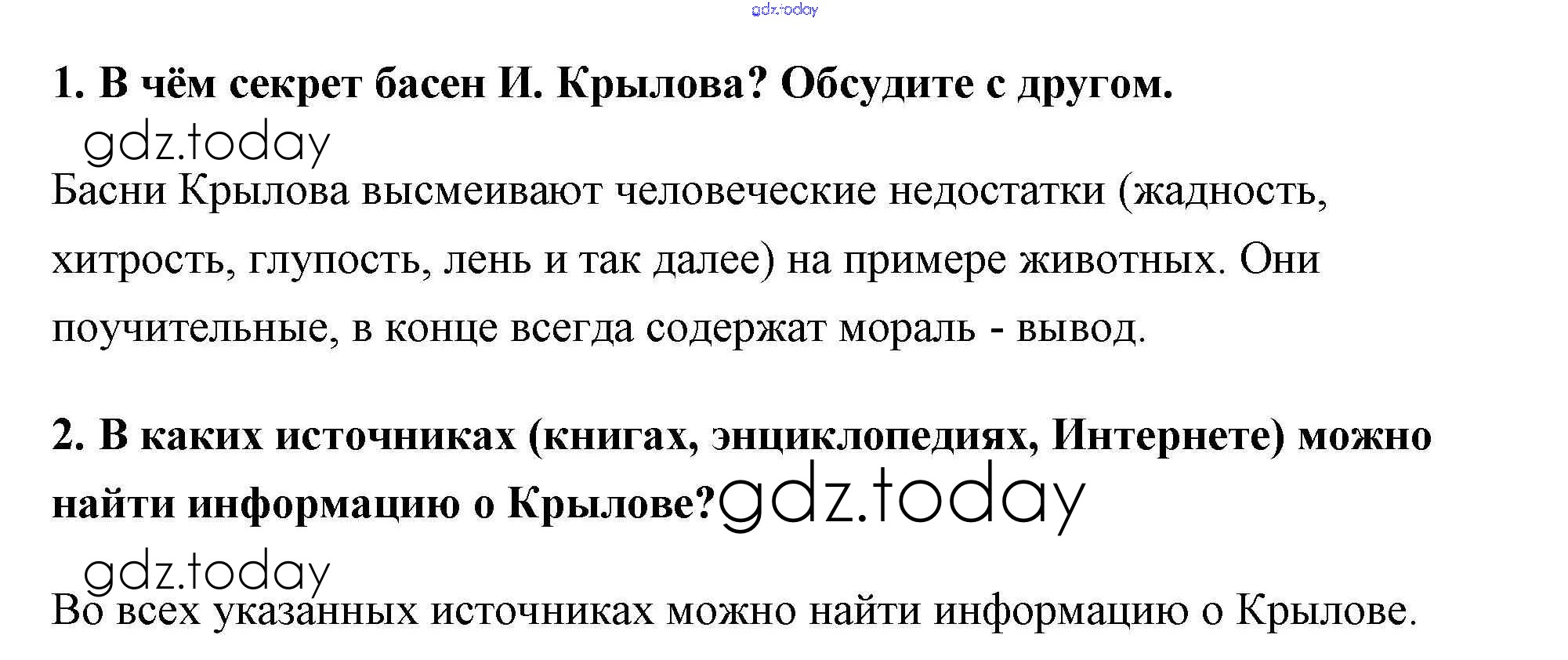 1. В чём секрет басен И. Крылова? Обсудите с другом.

Басни Крылова высмеивают человеческие недостатки (жадность, хитрость, глупость, лень и так далее) на примере животных. Они поучительные, в конце всегда содержат мораль - вывод.

2. В каких источниках (книгах, энциклопедиях, Интернете) можно найти информацию о Крылове?

Во всех указанных источниках можно найти информацию о Крылове.

gdz.today